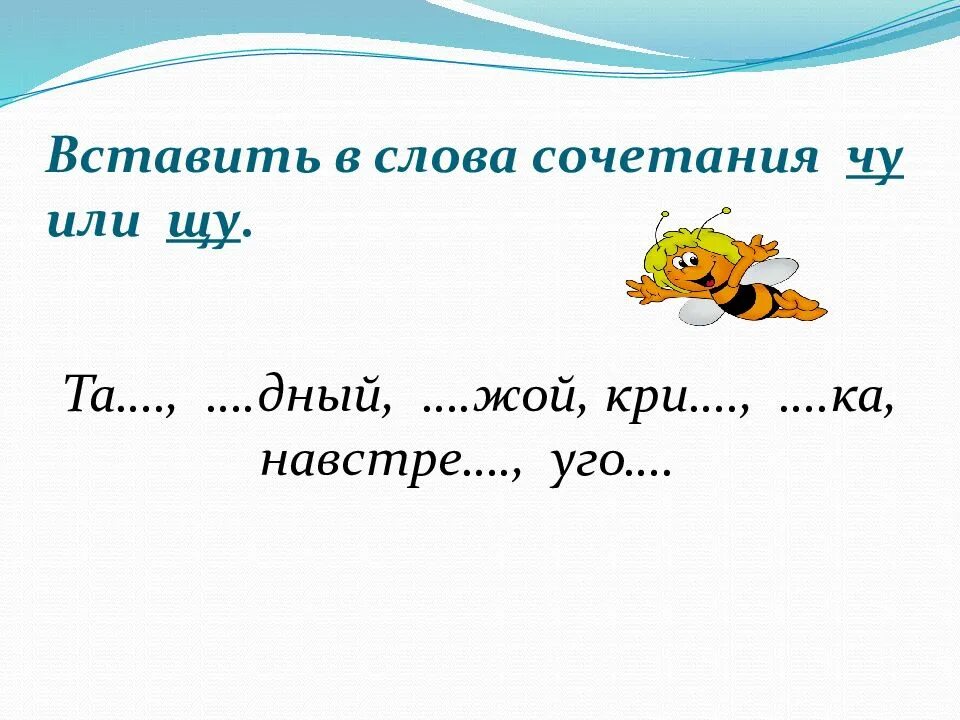 Вставить в слова сочетания чу или щу.

Та…., ….дный, ….жой, кри…., ….ка, навстре…., уго….